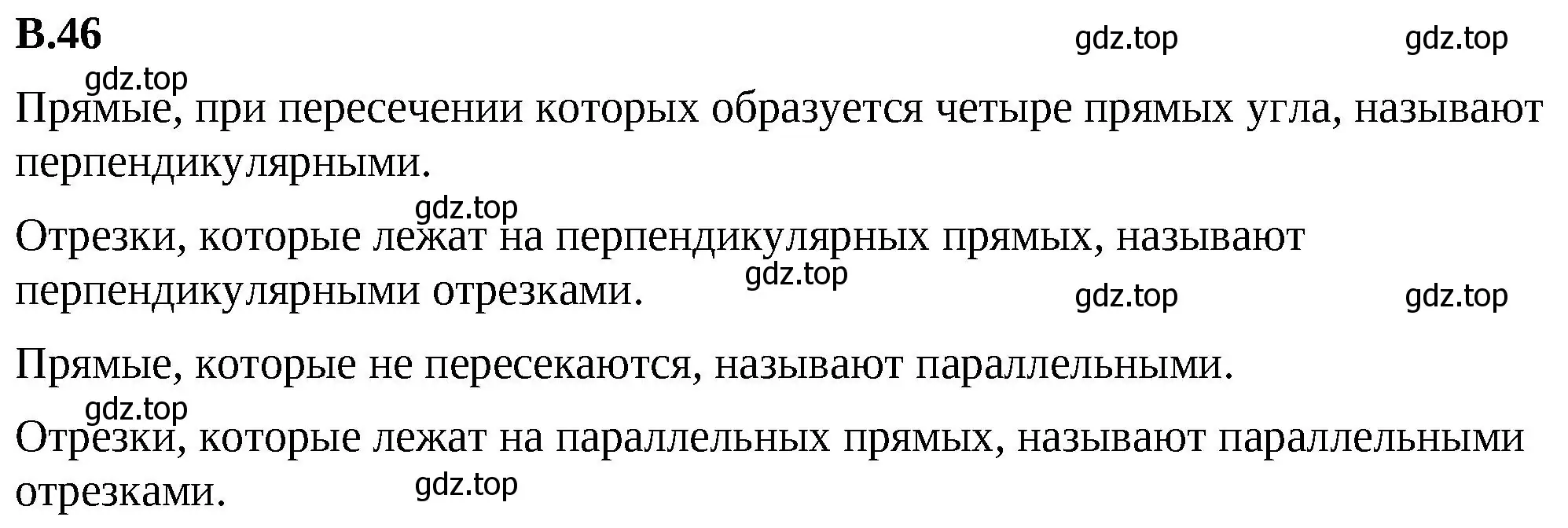 В.46

gdz.top gdz.top

gdz.top

Прямые, при пересечении которых образуется четыре прямых угла, называют перпендикулярными.

gdz.top

Отрезки, которые лежат на перпендикулярных прямых, называют перпендикулярными отрезками.

gdz.top gdz.top gdz.top

Прямые, которые не пересекаются, называют параллельными.

gdz.top

Отрезки, которые лежат на параллельных прямых, называют параллельными отрезками.

gdz.top